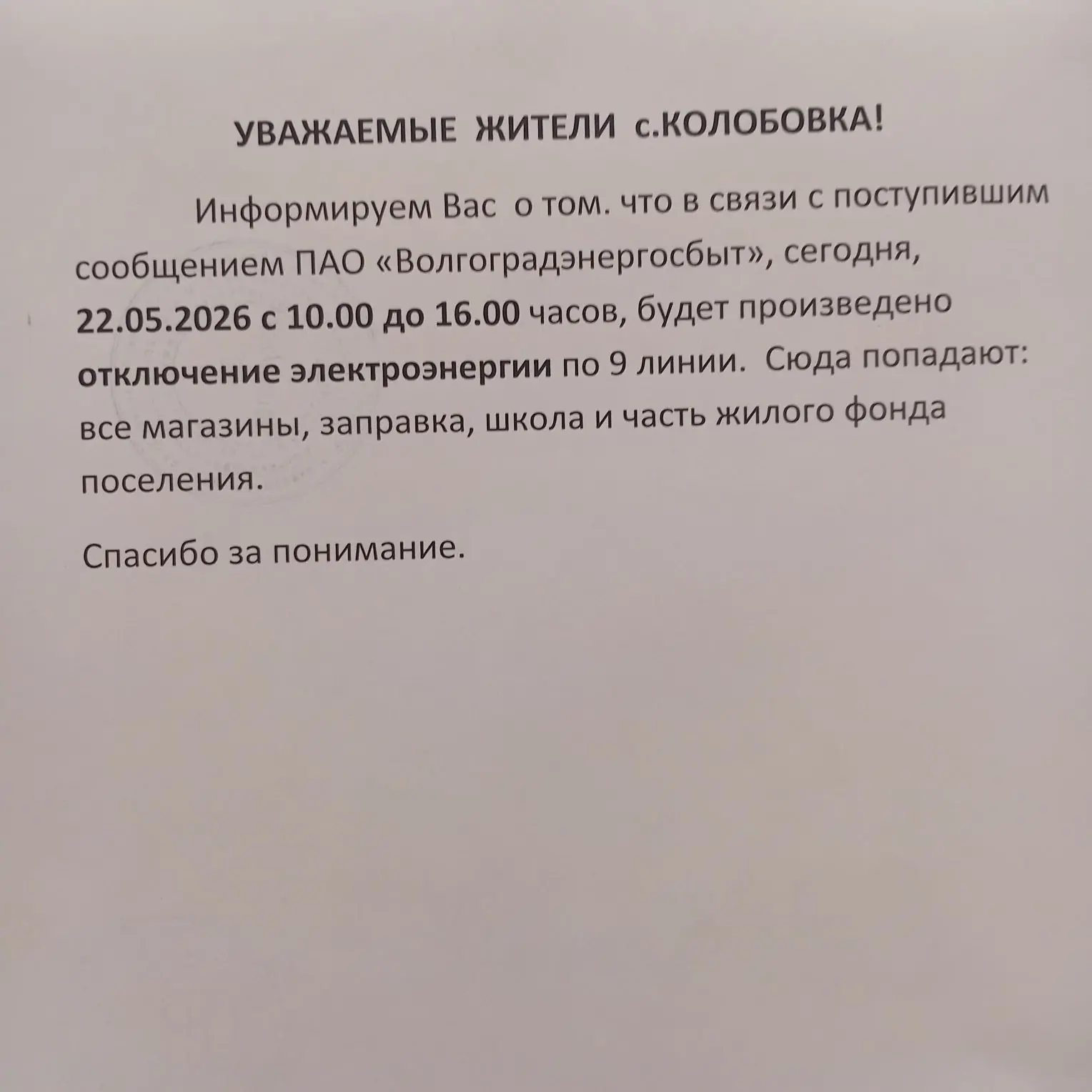 УВАЖАЕМЫЕ ЖИТЕЛИ с.КОЛОБОВКА!

Информируем Вас о том. что в связи с поступившим сообщением ПАО «Волгоградэнергосбыт», сегодня, 22.05.2026 с 10.00 до 16.00 часов, будет произведено отключение электроэнергии по 9 линии. Сюда попадают: все магазины, заправка, школа и часть жилого фонда поселения.

Спасибо за понимание.